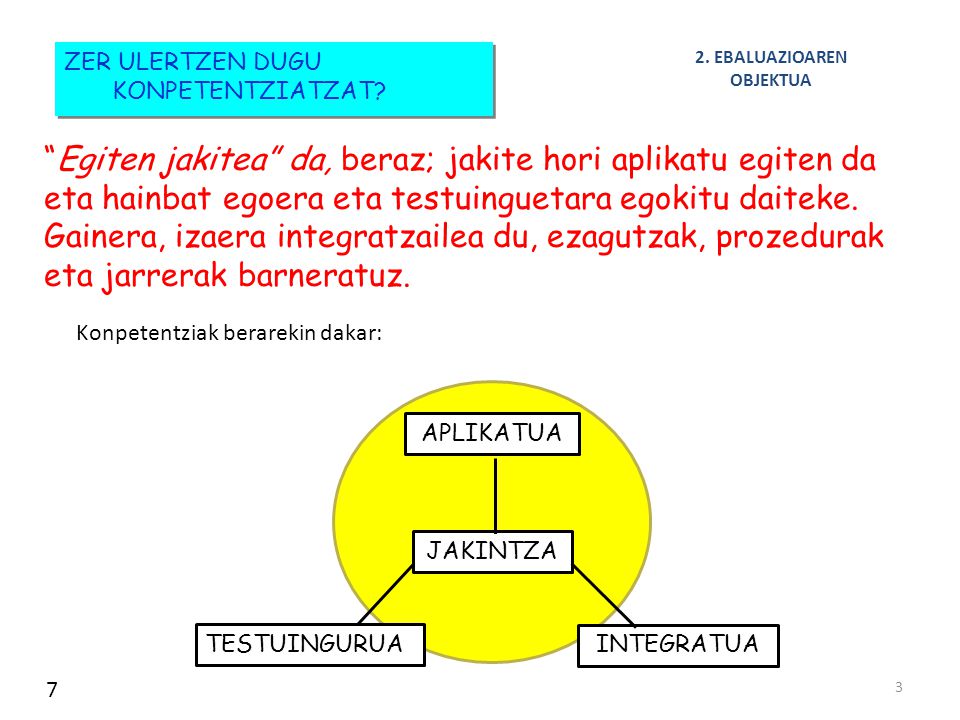 ZER ULERTZEN DUGU KONPETENTZIATZAT?

2. EBALUAZIOAREN OBJEKTUA

“Egiten jakitea” da, beraz; jakite hori aplikatu egiten da eta hainbat egoera eta testuinguetara egokitu daiteke. Gainera, izaera integratzailea du, ezagutzak, prozedurak eta jarrerak barneratuz.

Konpetentziak berarekin dakar:

APLIKATUA

JAKINTZA

TESTUINGURUA

INTEGRATUA

7

3